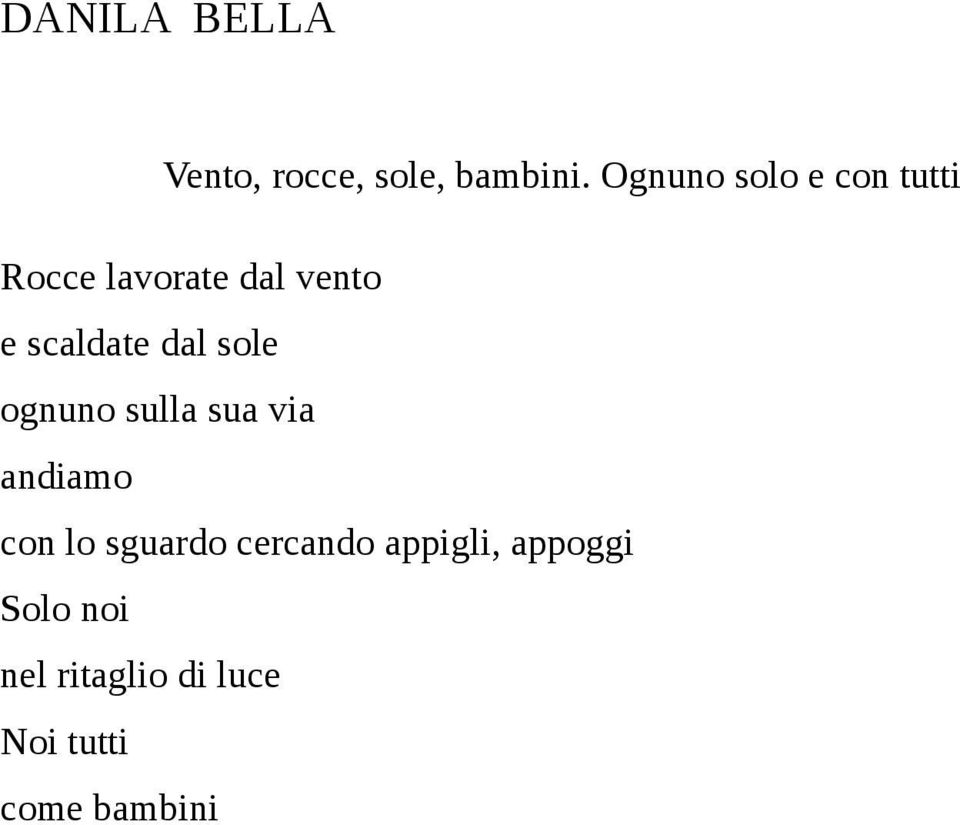 DANILA BELLA

Vento, rocce, sole, bambini. Ognuno solo e con tutti

Rocce lavorate dal vento
e scaldate dal sole
ognuno sulla sua via
andiamo
con lo sguardo cercando appigli, appoggi
Solo noi
nel ritaglio di luce
Noi tutti
come bambini